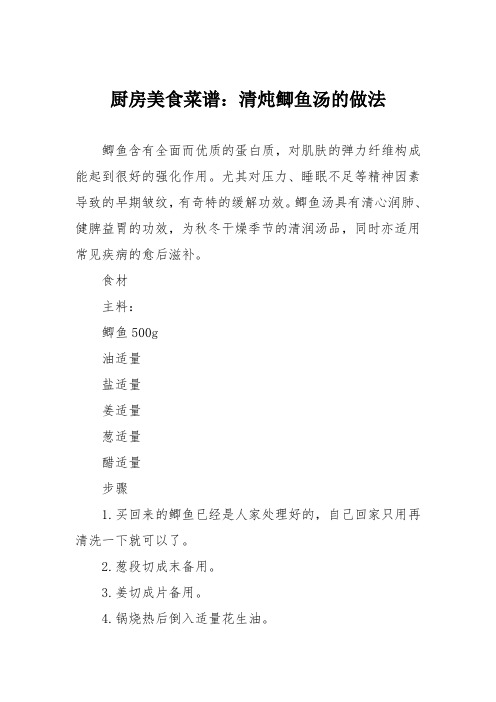 厨房美食菜谱：清炖鲫鱼汤的做法

鲫鱼含有全面而优质的蛋白质，对肌肤的弹力纤维构成能起到很好的强化作用。尤其对压力、睡眠不足等精神因素导致的早期皱纹，有奇特的缓解功效。鲫鱼汤具有清心润肺、健脾益胃的功效，为秋冬干燥季节的清润汤品，同时亦适用常见疾病的愈后滋补。

食材

主料：

鲫鱼 500g

油适量

盐适量

姜适量

葱适量

醋适量

步骤

1. 买回来的鲫鱼已经是人家处理好的，自己回家只用再清洗一下就可以了。

2. 葱段切成末备用。

3. 姜切成片备用。

4. 锅烧热后倒入适量花生油。